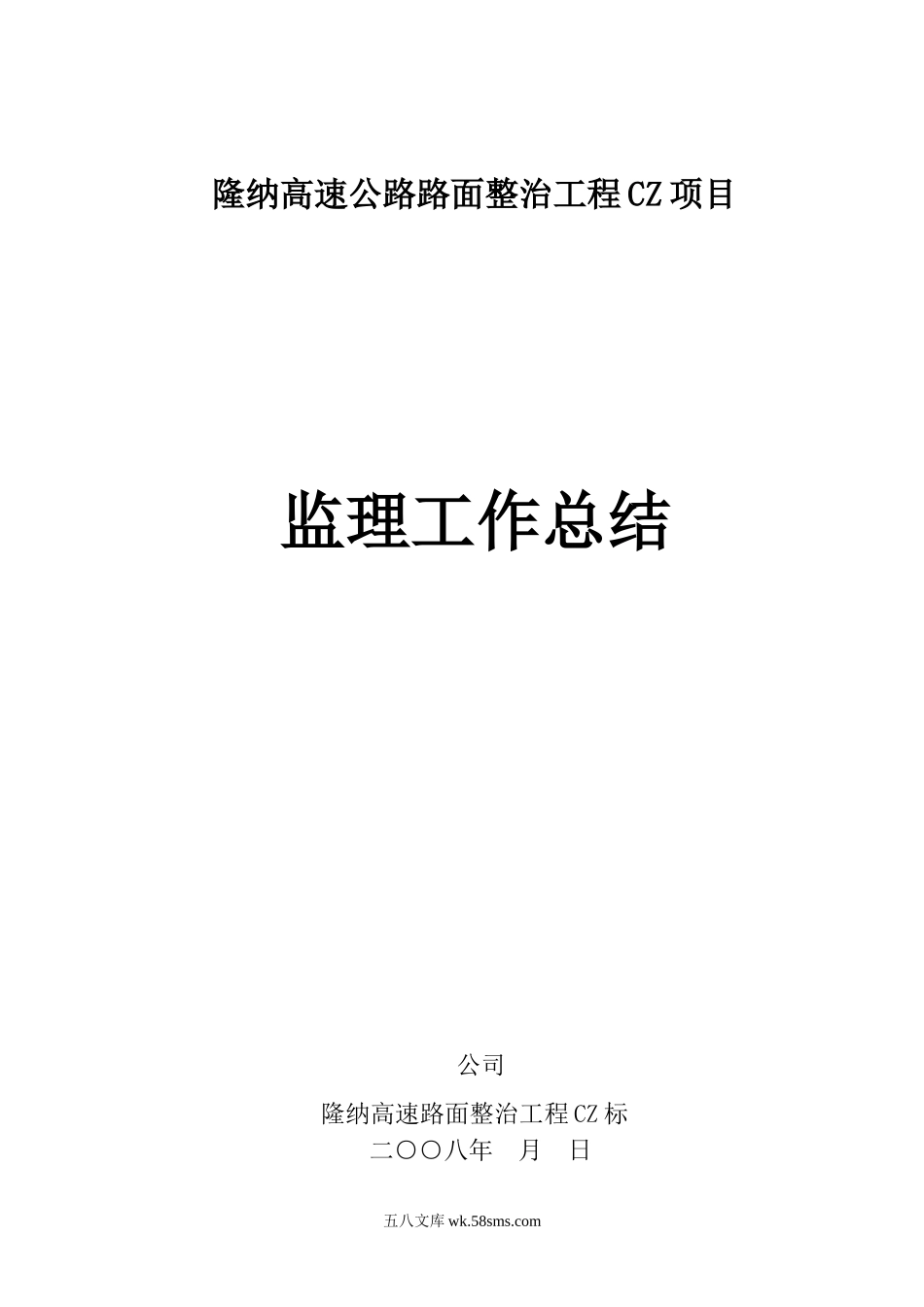 隆纳高速公路路面整治工程CZ项目

监理工作总结

公司

隆纳高速路面整治工程CZ标
二〇〇八年　月　日

五八文库 wk.58sms.com